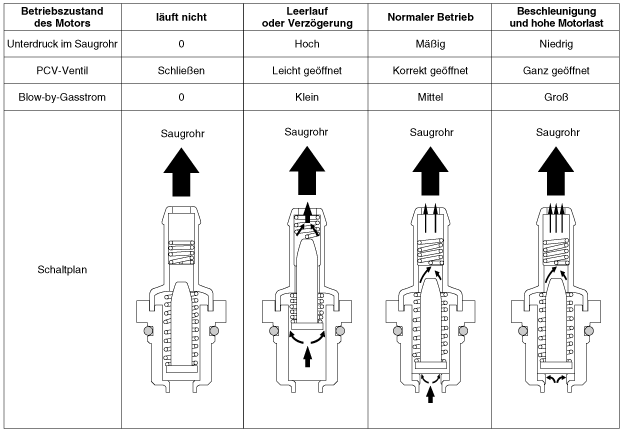 | Betriebszustand des Motors | läuft nicht | Leerlauf oder Verzögerung | Normaler Betrieb | Beschleunigung und hohe Motorlast |
|---|---|---|---|---|
| Unterdruck im Saugrohr | 0 | Hoch | Mäßig | Niedrig |
| PCV-Ventil | Schließen | Leicht geöffnet | Korrekt geöffnet | Ganz geöffnet |
| Blow-by-Gasstrom | 0 | Klein | Mittel | Groß |
| Schaltplan | Saugrohr | Saugrohr | Saugrohr | Saugrohr |